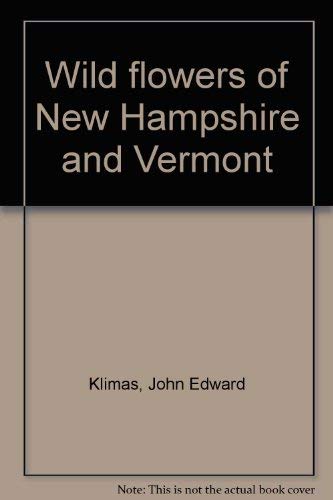 Wild flowers of New Hampshire and Vermont

Klimas, John Edward

Note: This is not the actual book cover